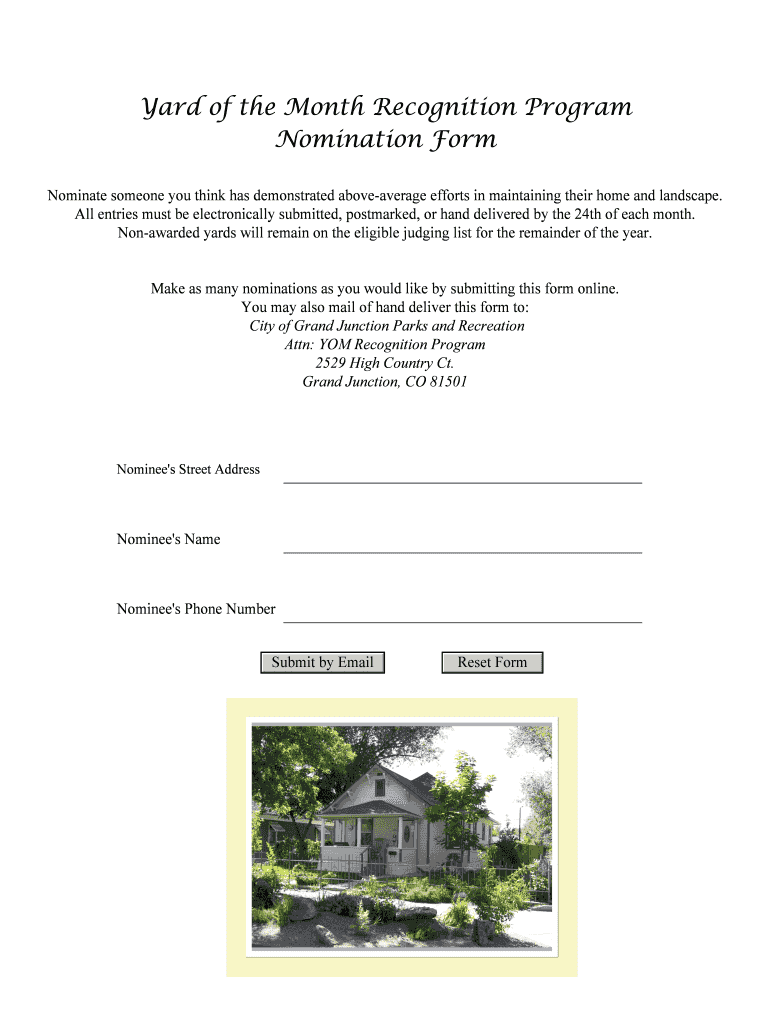 Yard of the Month Recognition Program
Nomination Form

Nominate someone you think has demonstrated above-average efforts in maintaining their home and landscape. All entries must be electronically submitted, postmarked, or hand delivered by the 24th of each month. Non-awarded yards will remain on the eligible judging list for the remainder of the year.

Make as many nominations as you would like by submitting this form online.
You may also mail of hand deliver this form to:
City of Grand Junction Parks and Recreation
Attn: YOM Recognition Program
2529 High Country Ct.
Grand Junction, CO 81501

Nominee's Street Address

Nominee's Name

Nominee's Phone Number

Submit by Email

Reset Form